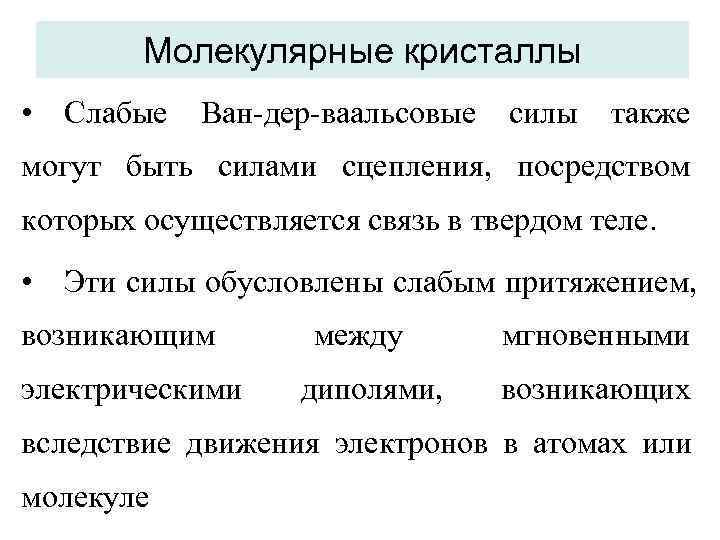 Молекулярные кристаллы

• Слабые Ван-дер-ваальсовые силы также могут быть силами сцепления, посредством которых осуществляется связь в твердом теле.

• Эти силы обусловлены слабым притяжением, возникающим между мгновенными электрическими диполями, возникающих вследствие движения электронов в атомах или молекуле